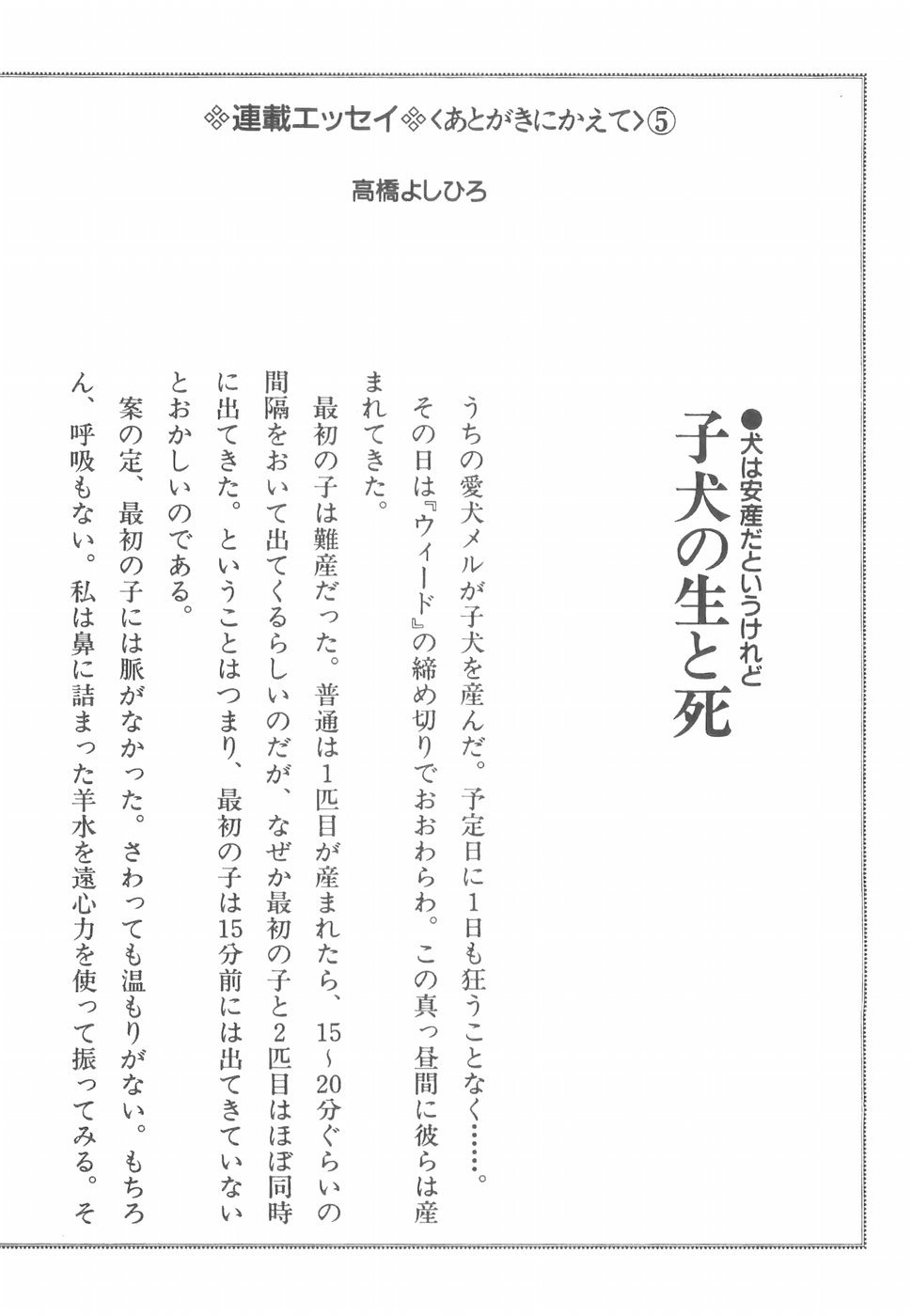 ※連載エッセイ※〈あとがきにかえて〉⑤

高橋よしひろ

●犬は安産だというけれど

子犬の生と死

うちの愛犬メルが子犬を産んだ。予定日に1日も狂うことなく……。その日は『ウィード』の締め切りでおおわらわ。この真っ昼間に彼らは産まれてきた。

最初の子は難産だった。普通は1匹目が産まれたら、15～20分ぐらいの間隔をおいて出てくるらしいのだが、なぜか最初の子と2匹目はほぼ同時に出てきた。ということはつまり、最初の子は15分前には出てきていないとおかしいのである。

案の定、最初の子には脈がなかった。さわっても温もりがない。もちろん、呼吸もない。私は鼻に詰まった羊水を遠心力を使って振ってみる。そ